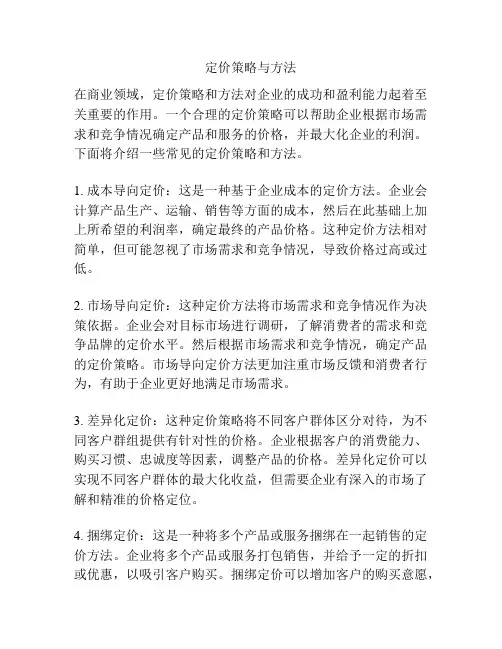 定价策略与方法

在商业领域，定价策略和方法对企业的成功和盈利能力起着至关重要的作用。一个合理的定价策略可以帮助企业根据市场需求和竞争情况确定产品和服务的价格，并最大化企业的利润。下面将介绍一些常见的定价策略和方法。

1. 成本导向定价：这是一种基于企业成本的定价方法。企业会计算产品生产、运输、销售等方面的成本，然后在此基础上加上所希望的利润率，确定最终的产品价格。这种定价方法相对简单，但可能忽视了市场需求和竞争情况，导致价格过高或过低。

2. 市场导向定价：这种定价方法将市场需求和竞争情况作为决策依据。企业会对目标市场进行调研，了解消费者的需求和竞争品牌的定价水平。然后根据市场需求和竞争情况，确定产品的定价策略。市场导向定价方法更加注重市场反馈和消费者行为，有助于企业更好地满足市场需求。

3. 差异化定价：这种定价策略将不同客户群体区分对待，为不同客户群组提供有针对性的价格。企业根据客户的消费能力、购买习惯、忠诚度等因素，调整产品的价格。差异化定价可以实现不同客户群体的最大化收益，但需要企业有深入的市场了解和精准的价格定位。

4. 捆绑定价：这是一种将多个产品或服务捆绑在一起销售的定价方法。企业将多个产品或服务打包销售，并给予一定的折扣或优惠，以吸引客户购买。捆绑定价可以增加客户的购买意愿，